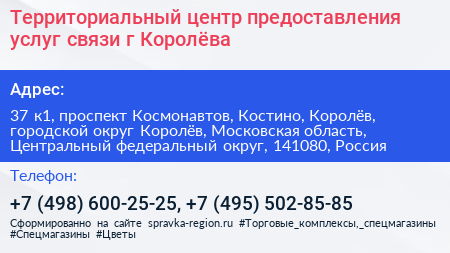 Территориальный центр предоставления услуг связи г Королёва

Адрес:

37 к1, проспект Космонавтов, Костино, Королёв, городской округ Королёв, Московская область, Центральный федеральный округ, 141080, Россия

Телефон:

+7 (498) 600-25-25, +7 (495) 502-85-85

Сформированно на сайте spravka-region.ru #Торговые_комплексы,_спецмагазины #Спецмагазины #Цветы